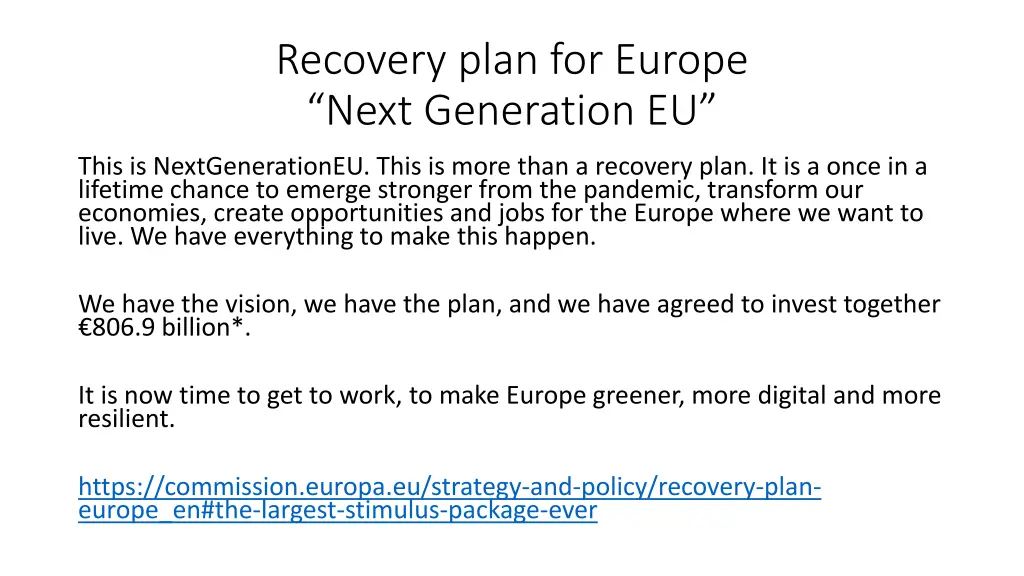 Recovery plan for Europe
“Next Generation EU”

This is NextGenerationEU. This is more than a recovery plan. It is a once in a lifetime chance to emerge stronger from the pandemic, transform our economies, create opportunities and jobs for the Europe where we want to live. We have everything to make this happen.

We have the vision, we have the plan, and we have agreed to invest together €806.9 billion*.

It is now time to get to work, to make Europe greener, more digital and more resilient.

https://commission.europa.eu/strategy-and-policy/recovery-plan-europe_en#the-largest-stimulus-package-ever